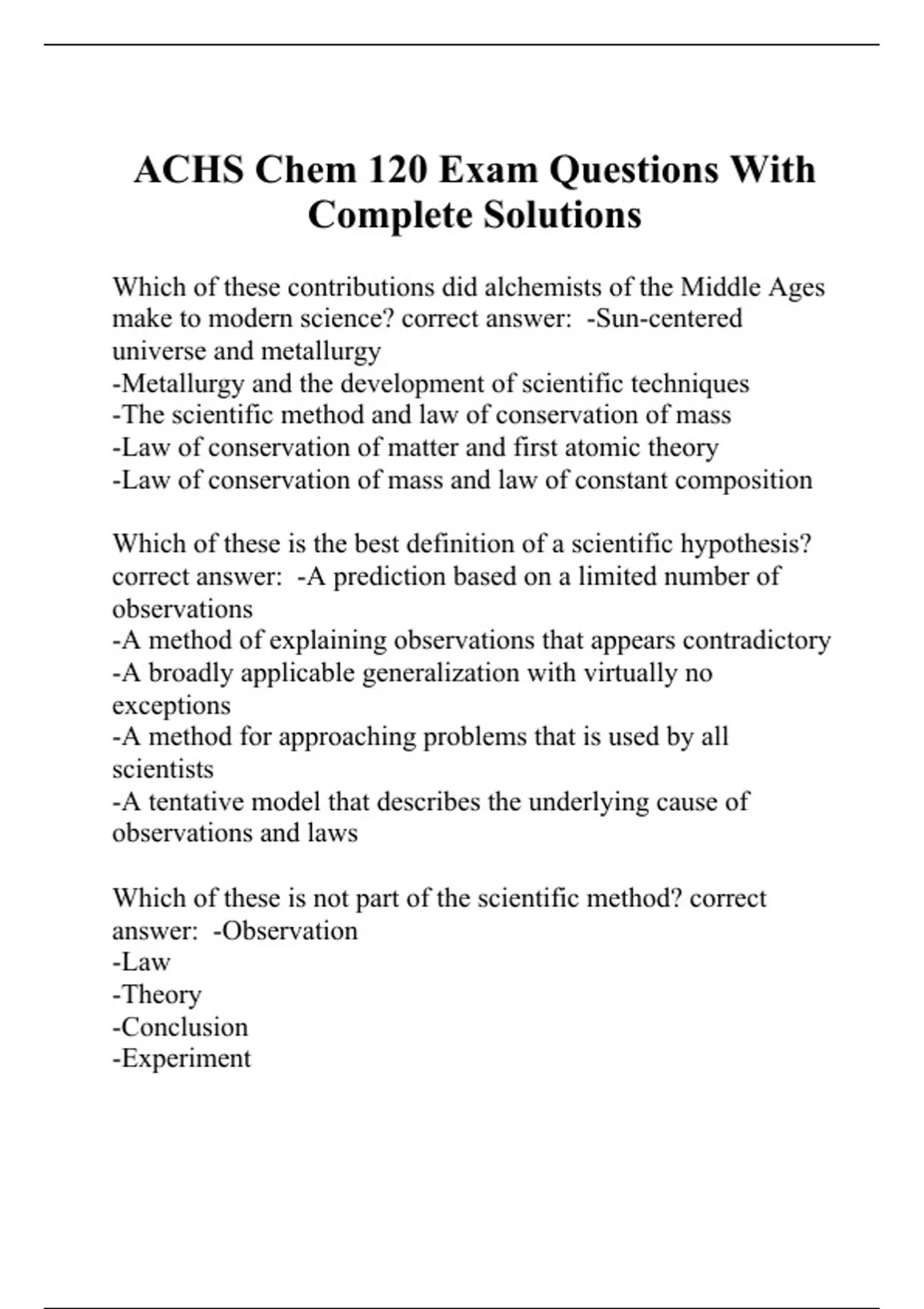 ACHS Chem 120 Exam Questions With Complete Solutions

Which of these contributions did alchemists of the Middle Ages make to modern science? correct answer:  -Sun-centered universe and metallurgy
-Metallurgy and the development of scientific techniques
-The scientific method and law of conservation of mass
-Law of conservation of matter and first atomic theory
-Law of conservation of mass and law of constant composition

Which of these is the best definition of a scientific hypothesis? correct answer:  -A prediction based on a limited number of observations
-A method of explaining observations that appears contradictory
-A broadly applicable generalization with virtually no exceptions
-A method for approaching problems that is used by all scientists
-A tentative model that describes the underlying cause of observations and laws

Which of these is not part of the scientific method? correct answer:  -Observation
-Law
-Theory
-Conclusion
-Experiment